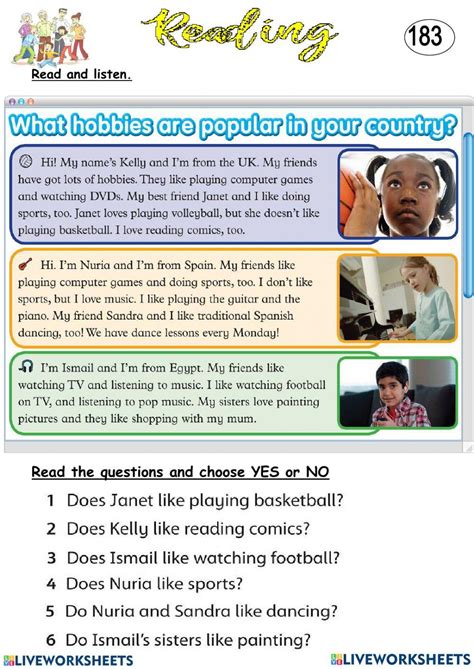 Reading

183

Read and listen.

What hobbies are popular in your country?

Hi! My name's Kelly and I'm from the UK. My friends have got lots of hobbies. They like playing computer games and watching DVDs. My best friend Janet and I like doing sports, too. Janet loves playing volleyball, but she doesn't like playing basketball. I love reading comics, too.

Hi. I'm Nuria and I'm from Spain. My friends like playing computer games and doing sports, too. I don't like sports, but I love music. I like playing the guitar and the piano. My friend Sandra and I like traditional Spanish dancing, too! We have dance lessons every Monday!

I'm Ismail and I'm from Egypt. My friends like watching TV and listening to music. I like watching football on TV, and listening to pop music. My sisters love painting pictures and they like shopping with my mum.

Read the questions and choose YES or NO

1 Does Janet like playing basketball?

2 Does Kelly like reading comics?

3 Does Ismail like watching football?

4 Does Nuria like sports?

5 Do Nuria and Sandra like dancing?

6 Do Ismail's sisters like painting?

LIVEWORKSHEETS

LIVEWORKSHEETS